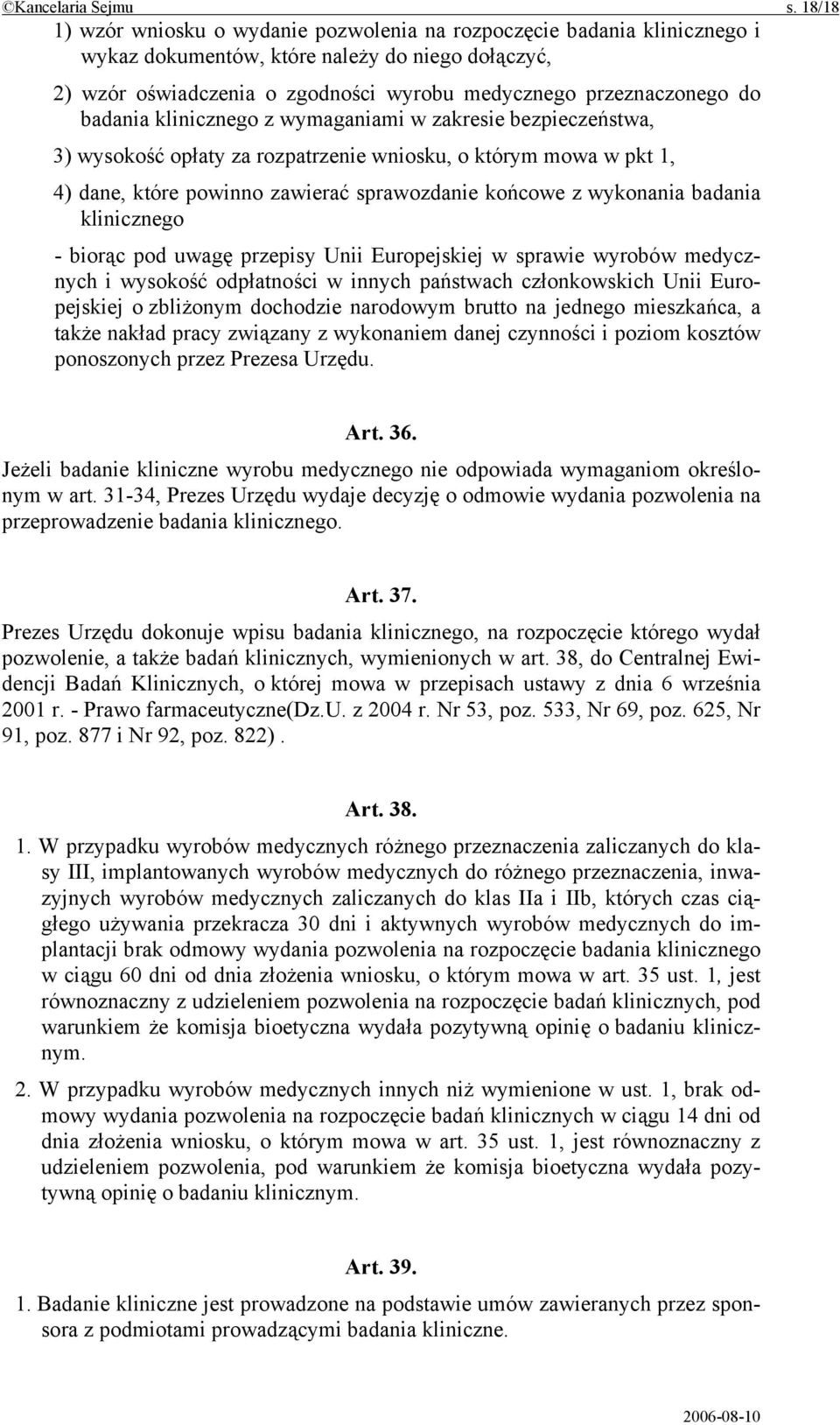 ©Kancelaria Sejmu s. 18/18

1) wzór wniosku o wydanie pozwolenia na rozpoczęcie badania klinicznego i wykaz dokumentów, które należy do niego dołączyć,

2) wzór oświadczenia o zgodności wyrobu medycznego przeznaczonego do badania klinicznego z wymaganiami w zakresie bezpieczeństwa,

3) wysokość opłaty za rozpatrzenie wniosku, o którym mowa w pkt 1,

4) dane, które powinno zawierać sprawozdanie końcowe z wykonania badania klinicznego

- biorąc pod uwagę przepisy Unii Europejskiej w sprawie wyrobów medycznych i wysokość odpłatności w innych państwach członkowskich Unii Europejskiej o zbliżonym dochodzie narodowym brutto na jednego mieszkańca, a także nakład pracy związany z wykonaniem danej czynności i poziom kosztów ponoszonych przez Prezesa Urzędu.

Art. 36.

Jeżeli badanie kliniczne wyrobu medycznego nie odpowiada wymaganiom określonym w art. 31-34, Prezes Urzędu wydaje decyzję o odmowie wydania pozwolenia na przeprowadzenie badania klinicznego.

Art. 37.

Prezes Urzędu dokonuje wpisu badania klinicznego, na rozpoczęcie którego wydał pozwolenie, a także badań klinicznych, wymienionych w art. 38, do Centralnej Ewidencji Badań Klinicznych, o której mowa w przepisach ustawy z dnia 6 września 2001 r. - Prawo farmaceutyczne(Dz.U. z 2004 r. Nr 53, poz. 533, Nr 69, poz. 625, Nr 91, poz. 877 i Nr 92, poz. 822) .

Art. 38.

1. W przypadku wyrobów medycznych różnego przeznaczenia zaliczanych do klasy III, implantowanych wyrobów medycznych do różnego przeznaczenia, inwazyjnych wyrobów medycznych zaliczanych do klas IIa i IIb, których czas ciągłego używania przekracza 30 dni i aktywnych wyrobów medycznych do implantacji brak odmowy wydania pozwolenia na rozpoczęcie badania klinicznego w ciągu 60 dni od dnia złożenia wniosku, o którym mowa w art. 35 ust. 1, jest równoznaczny z udzieleniem pozwolenia na rozpoczęcie badań klinicznych, pod warunkiem że komisja bioetyczna wydała pozytywną opinię o badaniu klinicznym.

2. W przypadku wyrobów medycznych innych niż wymienione w ust. 1, brak odmowy wydania pozwolenia na rozpoczęcie badań klinicznych w ciągu 14 dni od dnia złożenia wniosku, o którym mowa w art. 35 ust. 1, jest równoznaczny z udzieleniem pozwolenia, pod warunkiem że komisja bioetyczna wydała pozytywną opinię o badaniu klinicznym.

Art. 39.

1. Badanie kliniczne jest prowadzone na podstawie umów zawieranych przez sponsora z podmiotami prowadzącymi badania kliniczne.

2006-08-10